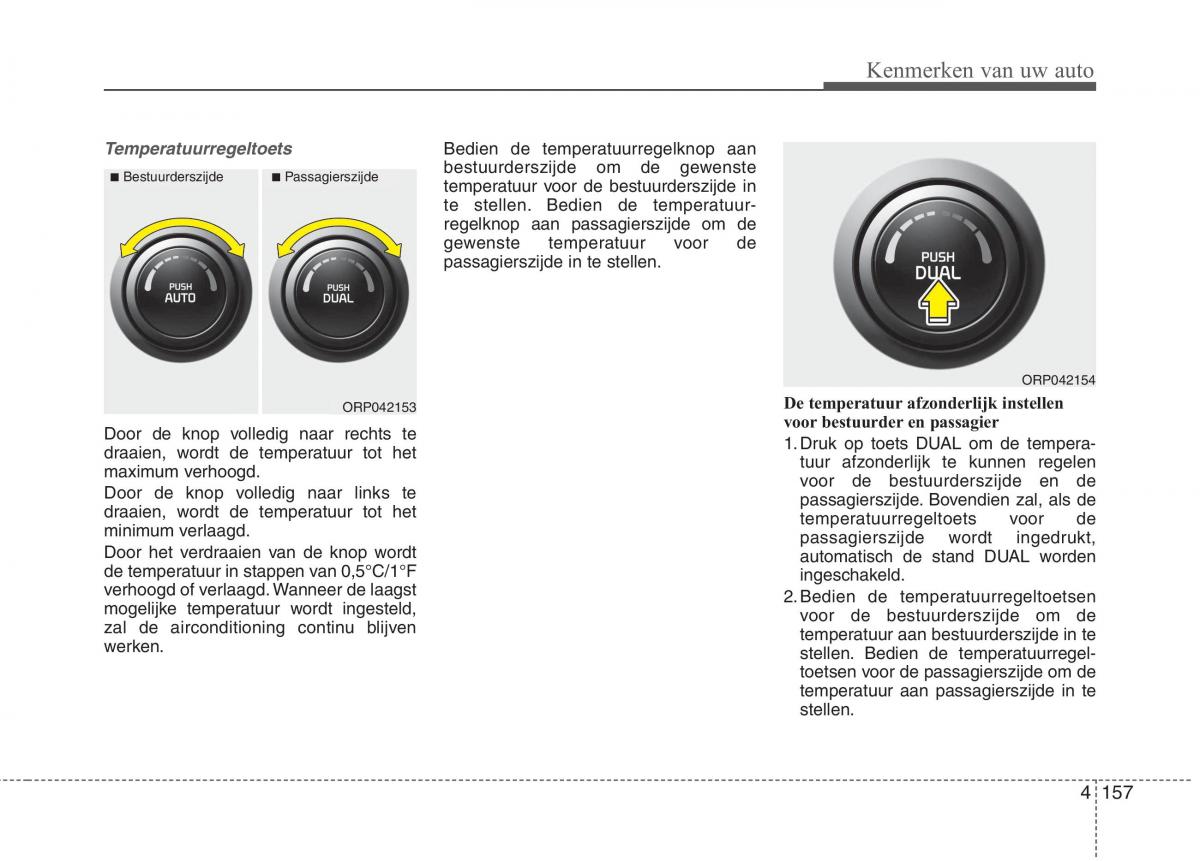 Kenmerken van uw auto

Temperatuurregeltoets

■ Bestuurderszijde ■ Passagierszijde

PUSH AUTO

PUSH DUAL

ORP042153

Door de knop volledig naar rechts te draaien, wordt de temperatuur tot het maximum verhoogd.

Door de knop volledig naar links te draaien, wordt de temperatuur tot het minimum verlaagd.

Door het verdraaien van de knop wordt de temperatuur in stappen van 0,5°C/1°F verhoogd of verlaagd. Wanneer de laagst mogelijke temperatuur wordt ingesteld, zal de airconditioning continu blijven werken.

Bedien de temperatuurregelknop aan bestuurderszijde om de gewenste temperatuur voor de bestuurderszijde in te stellen. Bedien de temperatuurregelknop aan passagierszijde om de gewenste temperatuur voor de passagierszijde in te stellen.

PUSH DUAL

ORP042154

De temperatuur afzonderlijk instellen voor bestuurder en passagier

1. Druk op toets DUAL om de temperatuur afzonderlijk te kunnen regelen voor de bestuurderszijde en de passagierszijde. Bovendien zal, als de temperatuurregeltoets voor de passagierszijde wordt ingedrukt, automatisch de stand DUAL worden ingeschakeld.

2. Bedien de temperatuurregeltoetsen voor de bestuurderszijde om de temperatuur aan bestuurderszijde in te stellen. Bedien de temperatuurregeltoetsen voor de passagierszijde om de temperatuur aan passagierszijde in te stellen.

4 157